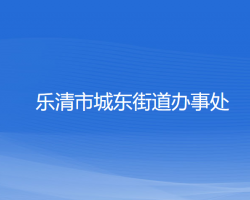 乐清市城东街道办事处